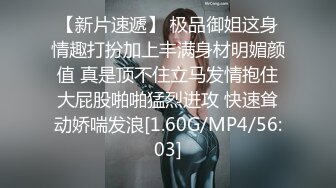 MrCong.com

【新片速遞】 极品御姐这身情趣打扮加上丰满身材明媚颜值 真是顶不住立马发情抱住大屁股啪啪猛烈进攻 快速耸动娇喘发浪[1.60G/MP4/56:03]